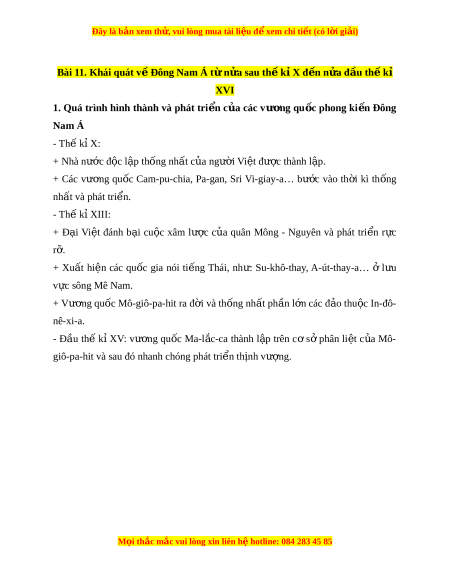 Đây là bản xem thử, vui lòng mua tài liệu để xem chi tiết (có lời giải)

Bài 11. Khái quát về Đông Nam Á từ nửa sau thế kỉ X đến nửa đầu thế kỉ XVI

1. Quá trình hình thành và phát triển của các vương quốc phong kiến Đông Nam Á

- Thế kỉ X:

+ Nhà nước độc lập thống nhất của người Việt được thành lập.

+ Các vương quốc Cam-pu-chia, Pa-gan, Sri Vi-giay-a… bước vào thời kì thống nhất và phát triển.

- Thế kỉ XIII:

+ Đại Việt đánh bại cuộc xâm lược của quân Mông - Nguyên và phát triển rực rỡ.

+ Xuất hiện các quốc gia nói tiếng Thái, như: Su-khô-thay, A-út-thay-a… ở lưu vực sông Mê Nam.

+ Vương quốc Mô-giô-pa-hit ra đời và thống nhất phần lớn các đảo thuộc In-đô-nê-xi-a.

- Đầu thế kỉ XV: vương quốc Ma-lắc-ca thành lập trên cơ sở phân liệt của Mô-giô-pa-hit và sau đó nhanh chóng phát triển thịnh vượng.

Mọi thắc mắc vui lòng xin liên hệ hotline: 084 283 45 85